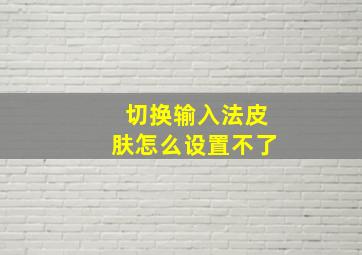 切换输入法皮肤怎么设置不了